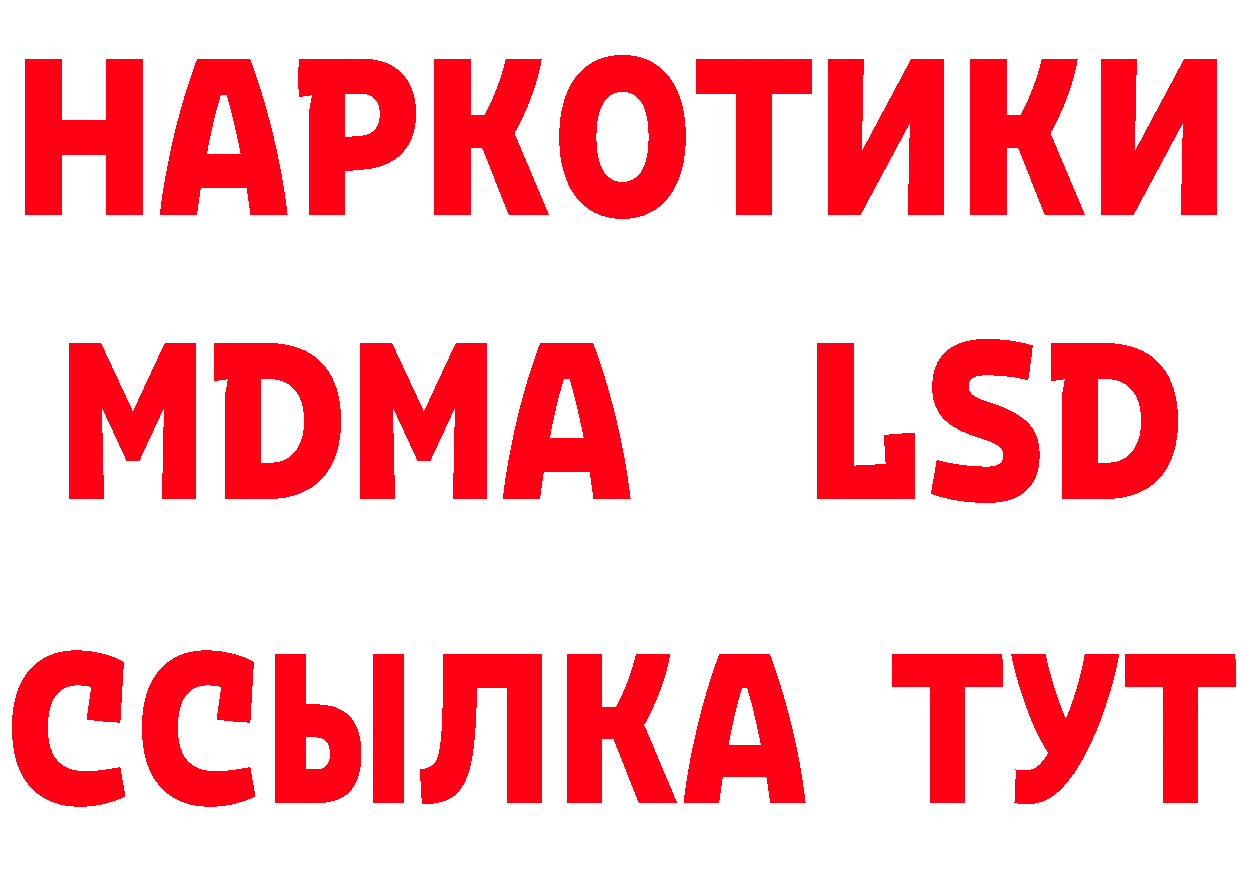 НАРКОТИКИ
MDMA LSD
ССЫЛКА ТУТ